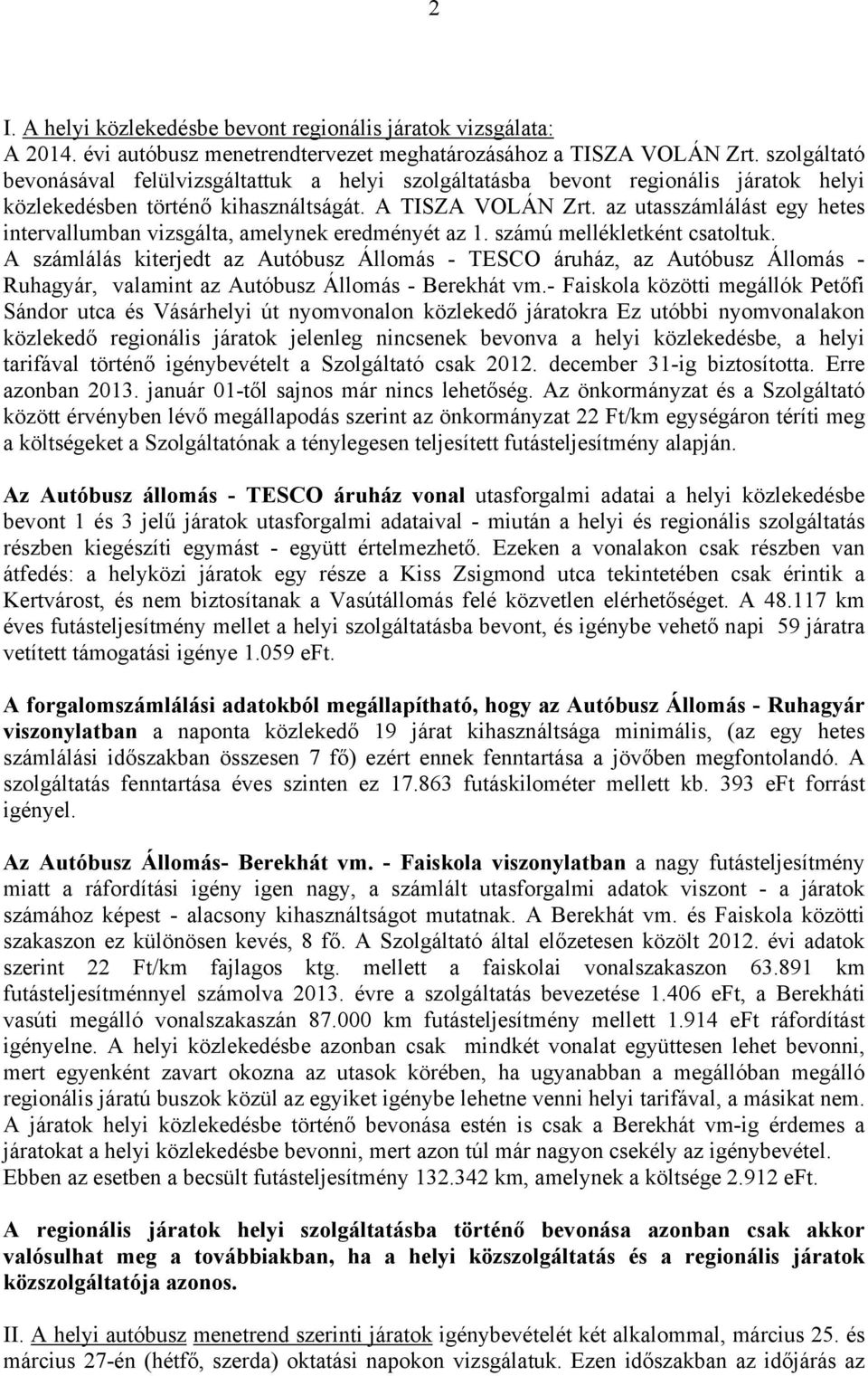 2

I. A helyi közlekedésbe bevont regionális járatok vizsgálata:
A 2014. évi autóbusz menetrendtervezet meghatározásához a TISZA VOLÁN Zrt. szolgáltató bevonásával felülvizsgáltattuk a helyi szolgáltatásba bevont regionális járatok helyi közlekedésben történő kihasználtságát. A TISZA VOLÁN Zrt. az utasszámlálást egy hetes intervallumban vizsgálta, amelynek eredményét az 1. számú mellékletként csatoltuk.
A számlálás kiterjedt az Autóbusz Állomás - TESCO áruház, az Autóbusz Állomás - Ruhagyár, valamint az Autóbusz Állomás - Berekhát vm.- Faiskola közötti megállók Petőfi Sándor utca és Vásárhelyi út nyomvonalon közlekedő járatokra Ez utóbbi nyomvonalakon közlekedő regionális járatok jelenleg nincsenek bevonva a helyi közlekedésbe, a helyi tarifával történő igénybevételt a Szolgáltató csak 2012. december 31-ig biztosította. Erre azonban 2013. január 01-től sajnos már nincs lehetőség. Az önkormányzat és a Szolgáltató között érvényben lévő megállapodás szerint az önkormányzat 22 Ft/km egységáron téríti meg a költségeket a Szolgáltatónak a ténylegesen teljesített futásteljesítmény alapján.

Az Autóbusz állomás - TESCO áruház vonal utasforgalmi adatai a helyi közlekedésbe bevont 1 és 3 jelű járatok utasforgalmi adataival - miután a helyi és regionális szolgáltatás részben kiegészíti egymást - együtt értelmezhető. Ezeken a vonalakon csak részben van átfedés: a helyközi járatok egy része a Kiss Zsigmond utca tekintetében csak érintik a Kertvárost, és nem biztosítanak a Vasútállomás felé közvetlen elérhetőséget. A 48.117 km éves futásteljesítmény mellet a helyi szolgáltatásba bevont, és igénybe vehető napi 59 járatra vetített támogatási igénye 1.059 eFt.

A forgalomszámlálási adatokból megállapítható, hogy az Autóbusz Állomás - Ruhagyár viszonylatban a naponta közlekedő 19 járat kihasználtsága minimális, (az egy hetes számlálási időszakban összesen 7 fő) ezért ennek fenntartása a jövőben megfontolandó. A szolgáltatás fenntartása éves szinten ez 17.863 futáskilométer mellett kb. 393 eFt forrást igényel.

Az Autóbusz Állomás- Berekhát vm. - Faiskola viszonylatban a nagy futásteljesítmény miatt a ráfordítási igény igen nagy, a számlált utasforgalmi adatok viszont - a járatok számához képest - alacsony kihasználtságot mutatnak. A Berekhát vm. és Faiskola közötti szakaszon ez különösen kevés, 8 fő. A Szolgáltató által előzetesen közölt 2012. évi adatok szerint 22 Ft/km fajlagos ktg. mellett a faiskolai vonalszakaszon 63.891 km futásteljesítménnyel számolva 2013. évre a szolgáltatás bevezetése 1.406 eFt, a Berekháti vasúti megálló vonalszakaszán 87.000 km futásteljesítmény mellett 1.914 eFt ráfordítást igényelne. A helyi közlekedésbe azonban csak mindkét vonalat együttesen lehet bevonni, mert egyenként zavart okozna az utasok körében, ha ugyanabban a megállóban megálló regionális járatú buszok közül az egyiket igénybe lehetne venni helyi tarifával, a másikat nem. A járatok helyi közlekedésbe történő bevonása estén is csak a Berekhát vm-ig érdemes a járatokat a helyi közlekedésbe bevonni, mert azon túl már nagyon csekély az igénybevétel. Ebben az esetben a becsült futásteljesítmény 132.342 km, amelynek a költsége 2.912 eFt.

A regionális járatok helyi szolgáltatásba történő bevonása azonban csak akkor valósulhat meg a továbbiakban, ha a helyi közszolgáltatás és a regionális járatok közszolgáltatója azonos.

II. A helyi autóbusz menetrend szerinti járatok igénybevételét két alkalommal, március 25. és március 27-én (hétfő, szerda) oktatási napokon vizsgálatuk. Ezen időszakban az időjárás az